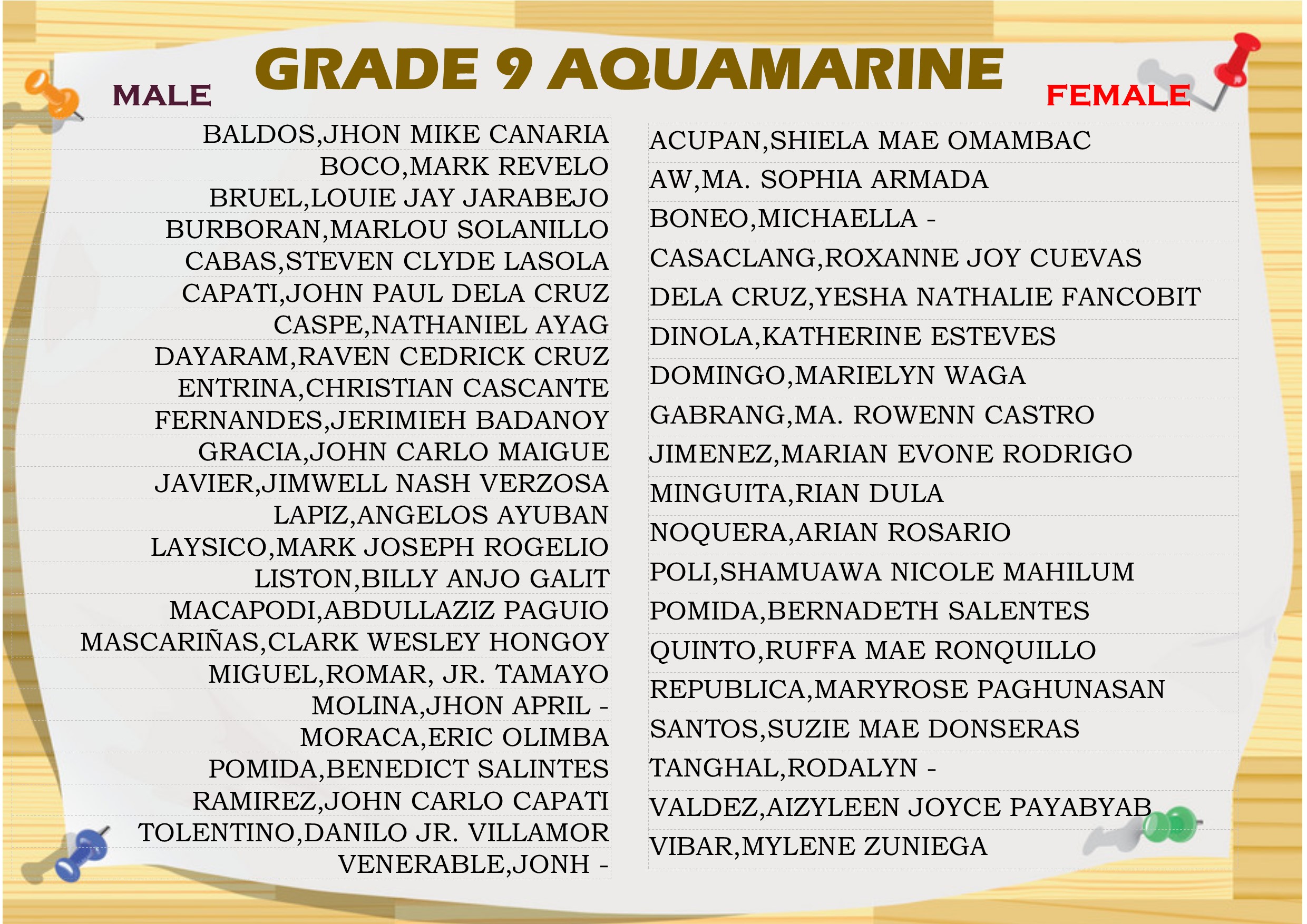 GRADE 9 AQUAMARINE

MALE

BALDOS,JHON MIKE CANARIA
BOCO,MARK REVELO
BRUEL,LOUIE JAY JARABEJO
BURBORAN,MARLOU SOLANILLO
CABAS,STEVEN CLYDE LASOLA
CAPATI,JOHN PAUL DELA CRUZ
CASPE,NATHANIEL AYAG
DAYARAM,RAVEN CEDRICK CRUZ
ENTRINA,CHRISTIAN CASCANTE
FERNANDES,JERIMIEH BADANOY
GRACIA,JOHN CARLO MAIGUE
JAVIER,JIMWELL NASH VERZOSA
LAPIZ,ANGELOS AYUBAN
LAYSICO,MARK JOSEPH ROGELIO
LISTON,BILLY ANJO GALIT
MACAPODI,ABDULLAZIZ PAGUIO
MASCARIÑAS,CLARK WESLEY HONGOY
MIGUEL,ROMAR, JR. TAMAYO
MOLINA,JHON APRIL -
MORACA,ERIC OLIMBA
POMIDA,BENEDICT SALINTES
RAMIREZ,JOHN CARLO CAPATI
TOLENTINO,DANILO JR. VILLAMOR
VENERABLE,JONH -

FEMALE

ACUPAN,SHIELA MAE OMAMBAC
AW,MA. SOPHIA ARMADA
BONEO,MICHAELLA -
CASACLANG,ROXANNE JOY CUEVAS
DELA CRUZ,YESHA NATHALIE FANCOBIT
DINOLA,KATHERINE ESTEVES
DOMINGO,MARIELYN WAGA
GABRANG,MA. ROWENN CASTRO
JIMENEZ,MARIAN EVONE RODRIGO
MINGUITA,RIAN DULA
NOQUERA,ARIAN ROSARIO
POLI,SHAMUAWA NICOLE MAHILUM
POMIDA,BERNADETH SALENTES
QUINTO,RUFFA MAE RONQUILLO
REPUBLICA,MARYROSE PAGHUNASAN
SANTOS,SUZIE MAE DONSERAS
TANGHAL,RODALYN -
VALDEZ,AIZYLEEN JOYCE PAYABYAB
VIBAR,MYLENE ZUNIEGA